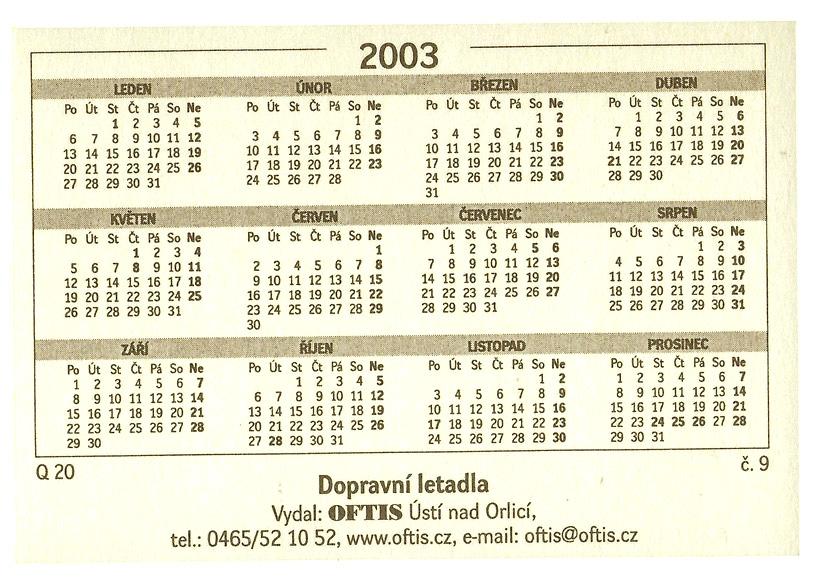 2003

LEDEN
| Po | Út | St | Čt | Pá | So | Ne |
|---|---|---|---|---|---|---|
|  |  | 1 | 2 | 3 | 4 | 5 |
| 6 | 7 | 8 | 9 | 10 | 11 | 12 |
| 13 | 14 | 15 | 16 | 17 | 18 | 19 |
| 20 | 21 | 22 | 23 | 24 | 25 | 26 |
| 27 | 28 | 29 | 30 | 31 |  |  |

ÚNOR
| Po | Út | St | Čt | Pá | So | Ne |
|---|---|---|---|---|---|---|
|  |  |  |  |  | 1 | 2 |
| 3 | 4 | 5 | 6 | 7 | 8 | 9 |
| 10 | 11 | 12 | 13 | 14 | 15 | 16 |
| 17 | 18 | 19 | 20 | 21 | 22 | 23 |
| 24 | 25 | 26 | 27 | 28 |  |  |

BŘEZEN
| Po | Út | St | Čt | Pá | So | Ne |
|---|---|---|---|---|---|---|
|  |  |  |  |  | 1 | 2 |
| 3 | 4 | 5 | 6 | 7 | 8 | 9 |
| 10 | 11 | 12 | 13 | 14 | 15 | 16 |
| 17 | 18 | 19 | 20 | 21 | 22 | 23 |
| 24 | 25 | 26 | 27 | 28 | 29 | 30 |
| 31 |  |  |  |  |  |  |

DUBEN
| Po | Út | St | Čt | Pá | So | Ne |
|---|---|---|---|---|---|---|
|  | 1 | 2 | 3 | 4 | 5 | 6 |
| 7 | 8 | 9 | 10 | 11 | 12 | 13 |
| 14 | 15 | 16 | 17 | 18 | 19 | 20 |
| 21 | 22 | 23 | 24 | 25 | 26 | 27 |
| 28 | 29 | 30 |  |  |  |  |

KVĚTEN
| Po | Út | St | Čt | Pá | So | Ne |
|---|---|---|---|---|---|---|
|  |  |  | 1 | 2 | 3 | 4 |
| 5 | 6 | 7 | 8 | 9 | 10 | 11 |
| 12 | 13 | 14 | 15 | 16 | 17 | 18 |
| 19 | 20 | 21 | 22 | 23 | 24 | 25 |
| 26 | 27 | 28 | 29 | 30 | 31 |  |

ČERVEN
| Po | Út | St | Čt | Pá | So | Ne |
|---|---|---|---|---|---|---|
|  |  |  |  |  |  | 1 |
| 2 | 3 | 4 | 5 | 6 | 7 | 8 |
| 9 | 10 | 11 | 12 | 13 | 14 | 15 |
| 16 | 17 | 18 | 19 | 20 | 21 | 22 |
| 23 | 24 | 25 | 26 | 27 | 28 | 29 |
| 30 |  |  |  |  |  |  |

ČERVENEC
| Po | Út | St | Čt | Pá | So | Ne |
|---|---|---|---|---|---|---|
|  | 1 | 2 | 3 | 4 | 5 | 6 |
| 7 | 8 | 9 | 10 | 11 | 12 | 13 |
| 14 | 15 | 16 | 17 | 18 | 19 | 20 |
| 21 | 22 | 23 | 24 | 25 | 26 | 27 |
| 28 | 29 | 30 | 31 |  |  |  |

SRPEN
| Po | Út | St | Čt | Pá | So | Ne |
|---|---|---|---|---|---|---|
|  |  |  |  | 1 | 2 | 3 |
| 4 | 5 | 6 | 7 | 8 | 9 | 10 |
| 11 | 12 | 13 | 14 | 15 | 16 | 17 |
| 18 | 19 | 20 | 21 | 22 | 23 | 24 |
| 25 | 26 | 27 | 28 | 29 | 30 | 31 |

ZÁŘÍ
| Po | Út | St | Čt | Pá | So | Ne |
|---|---|---|---|---|---|---|
| 1 | 2 | 3 | 4 | 5 | 6 | 7 |
| 8 | 9 | 10 | 11 | 12 | 13 | 14 |
| 15 | 16 | 17 | 18 | 19 | 20 | 21 |
| 22 | 23 | 24 | 25 | 26 | 27 | 28 |
| 29 | 30 |  |  |  |  |  |

ŘÍJEN
| Po | Út | St | Čt | Pá | So | Ne |
|---|---|---|---|---|---|---|
|  |  | 1 | 2 | 3 | 4 | 5 |
| 6 | 7 | 8 | 9 | 10 | 11 | 12 |
| 13 | 14 | 15 | 16 | 17 | 18 | 19 |
| 20 | 21 | 22 | 23 | 24 | 25 | 26 |
| 27 | 28 | 29 | 30 | 31 |  |  |

LISTOPAD
| Po | Út | St | Čt | Pá | So | Ne |
|---|---|---|---|---|---|---|
|  |  |  |  |  | 1 | 2 |
| 3 | 4 | 5 | 6 | 7 | 8 | 9 |
| 10 | 11 | 12 | 13 | 14 | 15 | 16 |
| 17 | 18 | 19 | 20 | 21 | 22 | 23 |
| 24 | 25 | 26 | 27 | 28 | 29 | 30 |

PROSINEC
| Po | Út | St | Čt | Pá | So | Ne |
|---|---|---|---|---|---|---|
| 1 | 2 | 3 | 4 | 5 | 6 | 7 |
| 8 | 9 | 10 | 11 | 12 | 13 | 14 |
| 15 | 16 | 17 | 18 | 19 | 20 | 21 |
| 22 | 23 | 24 | 25 | 26 | 27 | 28 |
| 29 | 30 | 31 |  |  |  |  |

Q 20

č. 9

Dopravní letadla

Vydal: OFTIS Ústí nad Orlicí,

tel.: 0465/52 10 52, www.oftis.cz, e-mail: oftis@oftis.cz